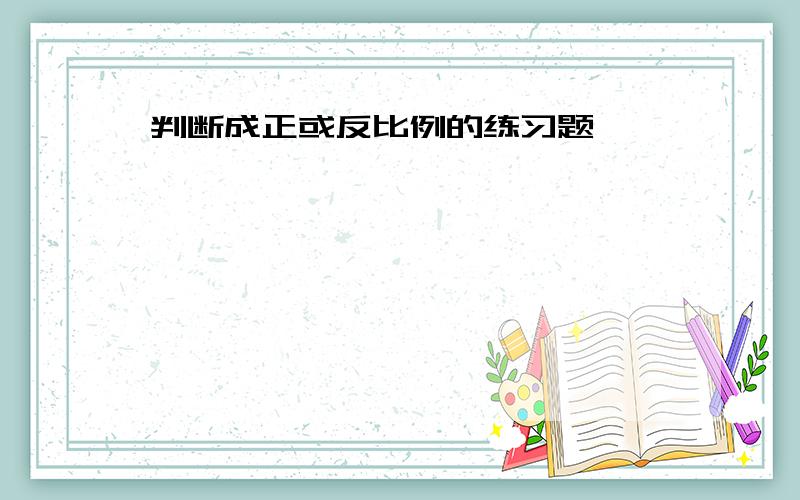 判断成正或反比例的练习题